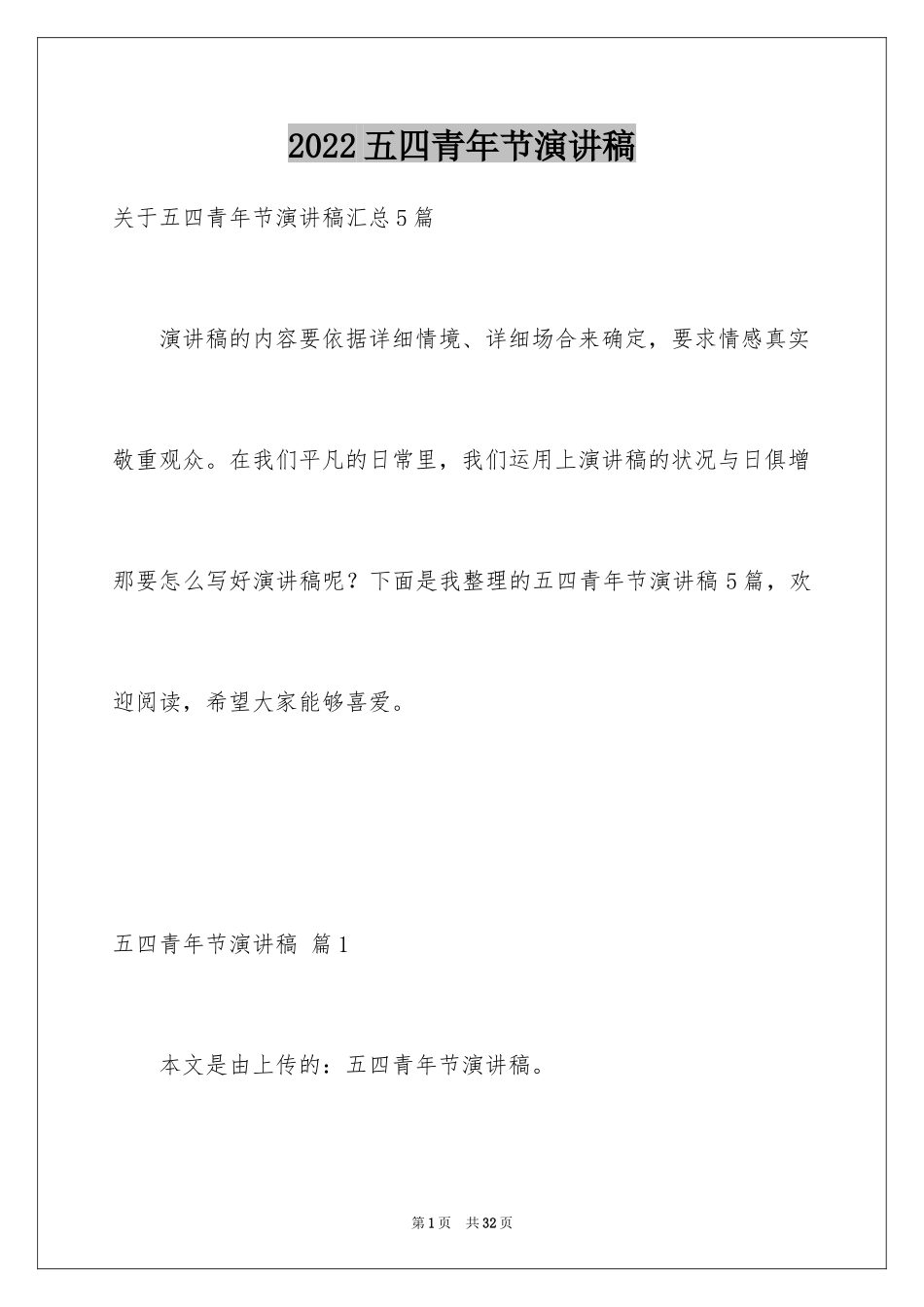 2022五四青年节演讲稿

关于五四青年节演讲稿汇总5篇

演讲稿的内容要依据详细情境、详细场合来确定，要求情感真实敬重观众。在我们平凡的日常里，我们运用上演讲稿的状况与日俱增那要怎么写好演讲稿呢？下面是我整理的五四青年节演讲稿5篇，欢迎阅读，希望大家能够喜爱。

五四青年节演讲稿 篇1

本文是由上传的：五四青年节演讲稿。

第1页 共32页